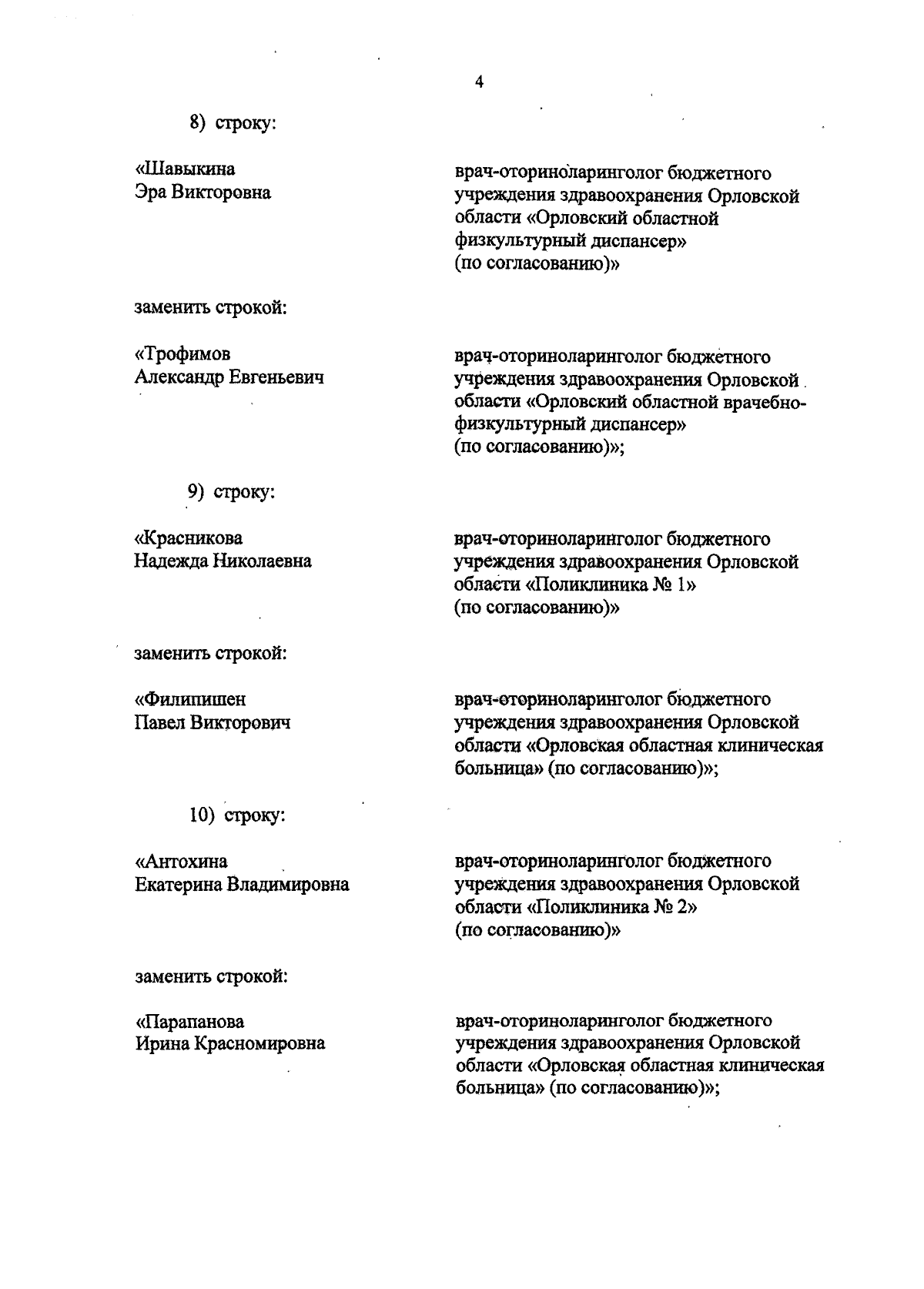 4

8) строку:

«Шавыкина Эра Викторовна

врач-оториноларинголог бюджетного учреждения здравоохранения Орловской области «Орловский областной физкультурный диспансер» (по согласованию)»

заменить строкой:

«Трофимов Александр Евгеньевич

врач-оториноларинголог бюджетного учреждения здравоохранения Орловской области «Орловский областной врачебно-физкультурный диспансер» (по согласованию)»;

9) строку:

«Красникова Надежда Николаевна

врач-оториноларинголог бюджетного учреждения здравоохранения Орловской области «Поликлиника № 1» (по согласованию)»

заменить строкой:

«Филипишен Павел Викторович

врач-оториноларинголог бюджетного учреждения здравоохранения Орловской области «Орловская областная клиническая больница» (по согласованию)»;

10) строку:

«Антохина Екатерина Владимировна

врач-оториноларинголог бюджетного учреждения здравоохранения Орловской области «Поликлиника № 2» (по согласованию)»

заменить строкой:

«Парапанова Ирина Красномировна

врач-оториноларинголог бюджетного учреждения здравоохранения Орловской области «Орловская областная клиническая больница» (по согласованию)»;